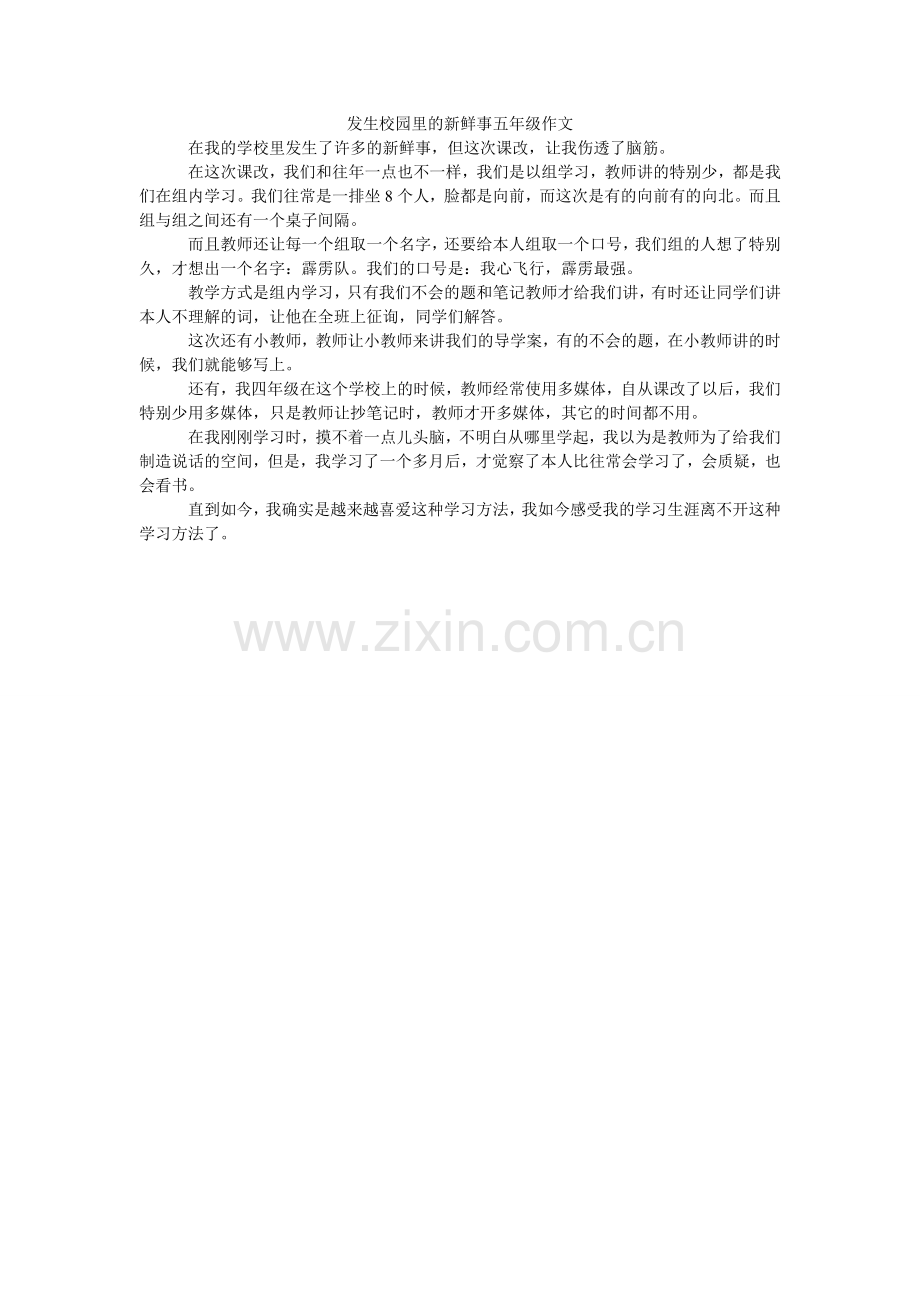 发生校园里的新鲜事五年级作文

在我的学校里发生了许多的新鲜事，但这次课改，让我伤透了脑筋。

在这次课改，我们和往年一点也不一样，我们是以组学习，教师讲的特别少，都是我们在组内学习。我们往常是一排坐8个人，脸都是向前，而这次是有的向前有的向北。而且组与组之间还有一个桌子间隔。

而且教师还让每一个组取一个名字，还要给本人组取一个口号，我们组的人想了特别久，才想出一个名字：霹雳队。我们的口号是：我心飞行，霹雳最强。

教学方式是组内学习，只有我们不会的题和笔记教师才给我们讲，有时还让同学们讲本人不理解的词，让他在全班上征询，同学们解答。

这次还有小教师，教师让小教师来讲我们的导学案，有的不会的题，在小教师讲的时候，我们就能够写上。

还有，我四年级在这个学校上的时候，教师经常使用多媒体，自从课改了以后，我们特别少用多媒体，只是教师让抄笔记时，教师才开多媒体，其它的时间都不用。

在我刚刚学习时，摸不着一点儿头脑，不明白从哪里学起，我以为是教师为了给我们制造说话的空间，但是，我学习了一个多月后，才觉察了本人比往常会学习了，会质疑，也会看书。

直到如今，我确实是越来越喜爱这种学习方法，我如今感受我的学习生涯离不开这种学习方法了。

www.zixin.com.cn